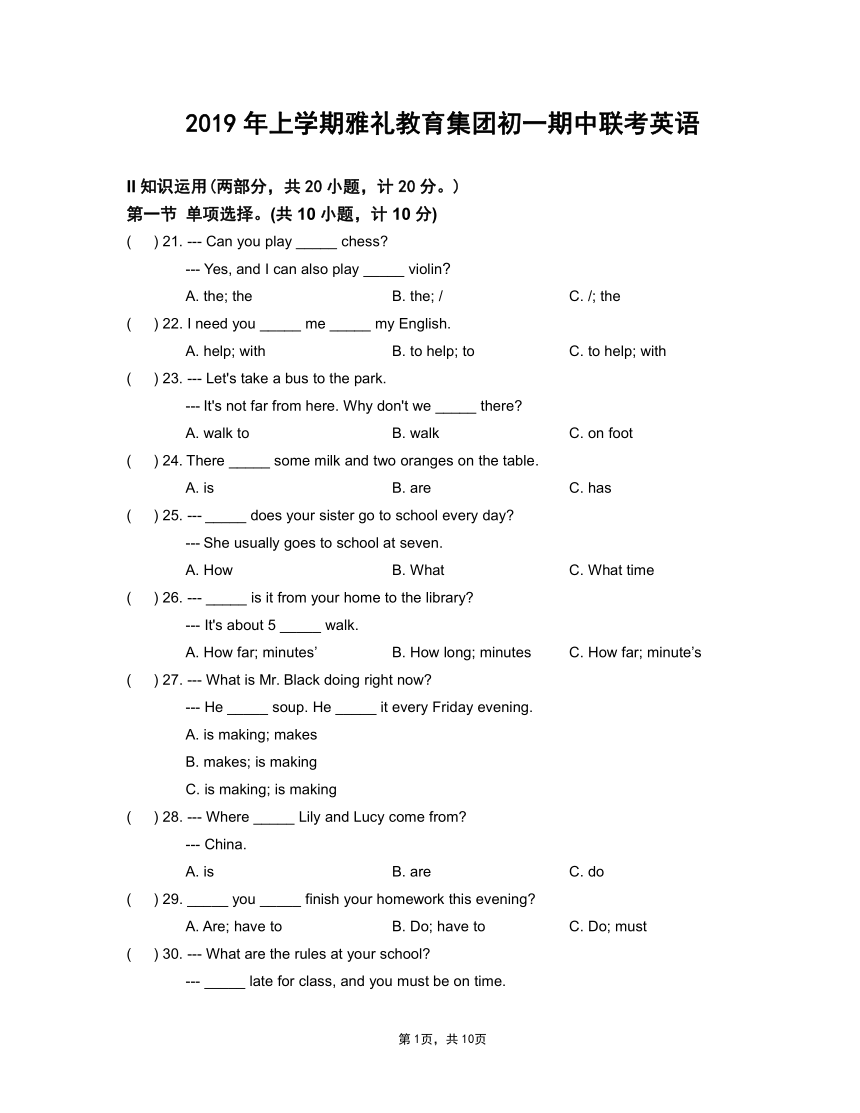 2019 年上学期雅礼教育集团初一期中联考英语

II 知识运用(两部分，共 20 小题，计 20 分。)
第一节 单项选择。(共 10 小题，计 10 分)

(　　) 21. --- Can you play _____ chess?
--- Yes, and I can also play _____ violin?
A. the; the　　B. the; /　　C. /; the

(　　) 22. I need you _____ me _____ my English.
A. help; with　　B. to help; to　　C. to help; with

(　　) 23. --- Let's take a bus to the park.
--- It's not far from here. Why don't we _____ there?
A. walk to　　B. walk　　C. on foot

(　　) 24. There _____ some milk and two oranges on the table.
A. is　　B. are　　C. has

(　　) 25. --- _____ does your sister go to school every day?
--- She usually goes to school at seven.
A. How　　B. What　　C. What time

(　　) 26. --- _____ is it from your home to the library?
--- It's about 5 _____ walk.
A. How far; minutes'　　B. How long; minutes　　C. How far; minute's

(　　) 27. --- What is Mr. Black doing right now?
--- He _____ soup. He _____ it every Friday evening.
A. is making; makes
B. makes; is making
C. is making; is making

(　　) 28. --- Where _____ Lily and Lucy come from?
--- China.
A. is　　B. are　　C. do

(　　) 29. _____ you _____ finish your homework this evening?
A. Are; have to　　B. Do; have to　　C. Do; must

(　　) 30. --- What are the rules at your school?
--- _____ late for class, and you must be on time.

第 1页，共 10页